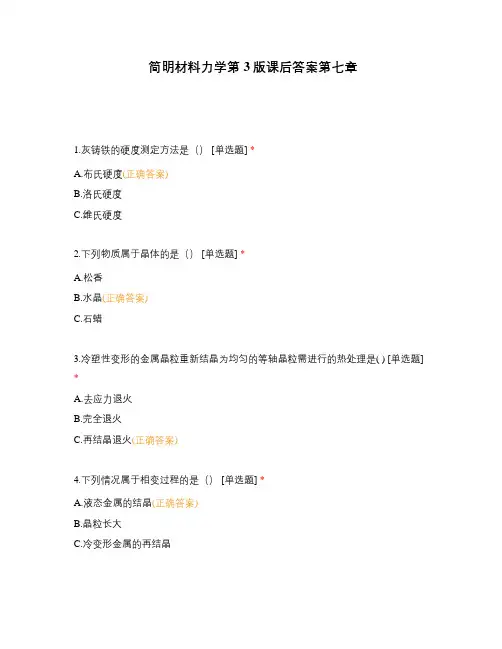 简明材料力学第 3 版课后答案第七章

1.灰铸铁的硬度测定方法是（） [单选题] *

A.布氏硬度(正确答案)

B.洛氏硬度

C.维氏硬度

2.下列物质属于晶体的是（） [单选题] *

A.松香

B.水晶(正确答案)

C.石蜡

3.冷塑性变形的金属晶粒重新结晶为均匀的等轴晶粒需进行的热处理是( ) [单选题] *

A.去应力退火

B.完全退火

C.再结晶退火(正确答案)

4.下列情况属于相变过程的是（） [单选题] *

A.液态金属的结晶(正确答案)

B.晶粒长大

C.冷变形金属的再结晶